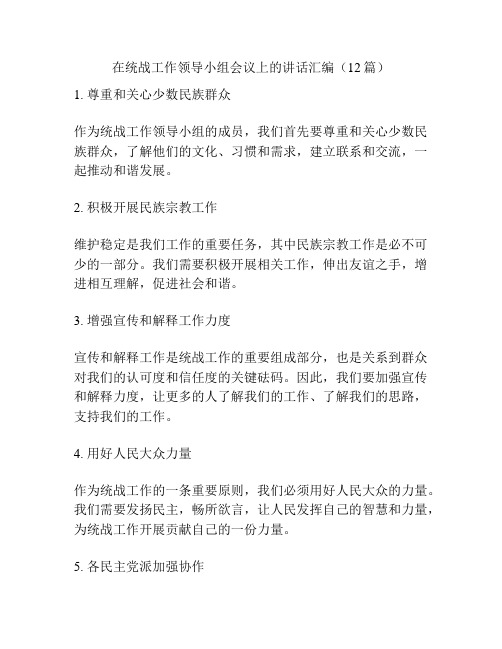 在统战工作领导小组会议上的讲话汇编（12篇）

1. 尊重和关心少数民族群众

作为统战工作领导小组的成员，我们首先要尊重和关心少数民族群众，了解他们的文化、习惯和需求，建立联系和交流，一起推动和谐发展。

2. 积极开展民族宗教工作

维护稳定是我们工作的重要任务，其中民族宗教工作是必不可少的一部分。我们需要积极开展相关工作，伸出友谊之手，增进相互理解，促进社会和谐。

3. 增强宣传和解释工作力度

宣传和解释工作是统战工作的重要组成部分，也是关系到群众对我们的认可度和信任度的关键砝码。因此，我们要加强宣传和解释力度，让更多的人了解我们的工作、了解我们的思路，支持我们的工作。

4. 用好人民大众力量

作为统战工作的一条重要原则，我们必须用好人民大众的力量。我们需要发扬民主，畅所欲言，让人民发挥自己的智慧和力量，为统战工作开展贡献自己的一份力量。

5. 各民主党派加强协作